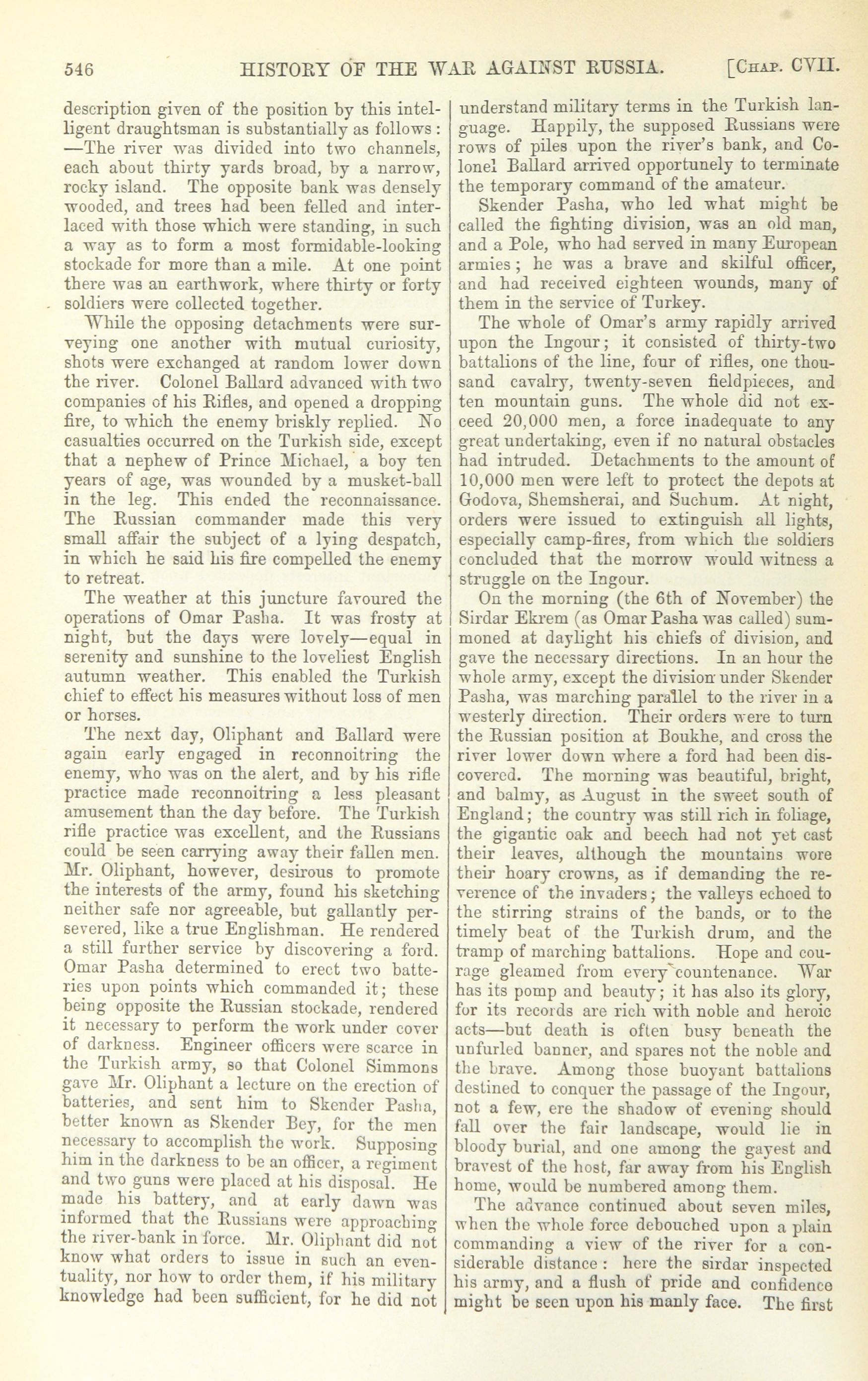 546 HISTORY OF THE WAR AGAINST RUSSIA. [CHAP. CVII.

description given of the position by this intelligent draughtsman is substantially as follows:—The river was divided into two channels, each about thirty yards broad, by a narrow, rocky island. The opposite bank was densely wooded, and trees had been felled and interlaced with those which were standing, in such a way as to form a most formidable-looking stockade for more than a mile. At one point there was an earthwork, where thirty or forty soldiers were collected together.

While the opposing detachments were surveying one another with mutual curiosity, shots were exchanged at random lower down the river. Colonel Ballard advanced with two companies of his Rifles, and opened a dropping fire, to which the enemy briskly replied. No casualties occurred on the Turkish side, except that a nephew of Prince Michael, a boy ten years of age, was wounded by a musket-ball in the leg. This ended the reconnaissance. The Russian commander made this very small affair the subject of a lying despatch, in which he said his fire compelled the enemy to retreat.

The weather at this juncture favoured the operations of Omar Pasha. It was frosty at night, but the days were lovely—equal in serenity and sunshine to the loveliest English autumn weather. This enabled the Turkish chief to effect his measures without loss of men or horses.

The next day, Oliphant and Ballard were again early engaged in reconnoitring the enemy, who was on the alert, and by his rifle practice made reconnoitring a less pleasant amusement than the day before. The Turkish rifle practice was excellent, and the Russians could be seen carrying away their fallen men. Mr. Oliphant, however, desirous to promote the interests of the army, found his sketching neither safe nor agreeable, but gallantly persevered, like a true Englishman. He rendered a still further service by discovering a ford. Omar Pasha determined to erect two batteries upon points which commanded it; these being opposite the Russian stockade, rendered it necessary to perform the work under cover of darkness. Engineer officers were scarce in the Turkish army, so that Colonel Simmons gave Mr. Oliphant a lecture on the erection of batteries, and sent him to Skender Pasha, better known as Skender Bey, for the men necessary to accomplish the work. Supposing him in the darkness to be an officer, a regiment and two guns were placed at his disposal. He made his battery, and at early dawn was informed that the Russians were approaching the river-bank in force. Mr. Oliphant did not know what orders to issue in such an eventuality, nor how to order them, if his military knowledge had been sufficient, for he did not understand military terms in the Turkish language. Happily, the supposed Russians were rows of piles upon the river's bank, and Colonel Ballard arrived opportunely to terminate the temporary command of the amateur.

Skender Pasha, who led what might be called the fighting division, was an old man, and a Pole, who had served in many European armies; he was a brave and skilful officer, and had received eighteen wounds, many of them in the service of Turkey.

The whole of Omar's army rapidly arrived upon the Ingour; it consisted of thirty-two battalions of the line, four of rifles, one thousand cavalry, twenty-seven fieldpieces, and ten mountain guns. The whole did not exceed 20,000 men, a force inadequate to any great undertaking, even if no natural obstacles had intruded. Detachments to the amount of 10,000 men were left to protect the depots at Godova, Shemsherai, and Suchum. At night, orders were issued to extinguish all lights, especially camp-fires, from which the soldiers concluded that the morrow would witness a struggle on the Ingour.

On the morning (the 6th of November) the Sirdar Ekrem (as Omar Pasha was called) summoned at daylight his chiefs of division, and gave the necessary directions. In an hour the whole army, except the division under Skender Pasha, was marching parallel to the river in a westerly direction. Their orders were to turn the Russian position at Boukhe, and cross the river lower down where a ford had been discovered. The morning was beautiful, bright, and balmy, as August in the sweet south of England; the country was still rich in foliage, the gigantic oak and beech had not yet cast their leaves, although the mountains wore their hoary crowns, as if demanding the reverence of the invaders; the valleys echoed to the stirring strains of the bands, or to the timely beat of the Turkish drum, and the tramp of marching battalions. Hope and courage gleamed from every countenance. War has its pomp and beauty; it has also its glory, for its records are rich with noble and heroic acts—but death is often busy beneath the unfurled banner, and spares not the noble and the brave. Among those buoyant battalions destined to conquer the passage of the Ingour, not a few, ere the shadow of evening should fall over the fair landscape, would lie in bloody burial, and one among the gayest and bravest of the host, far away from his English home, would be numbered among them.

The advance continued about seven miles, when the whole force debouched upon a plain commanding a view of the river for a considerable distance: here the sirdar inspected his army, and a flush of pride and confidence might be seen upon his manly face. The first